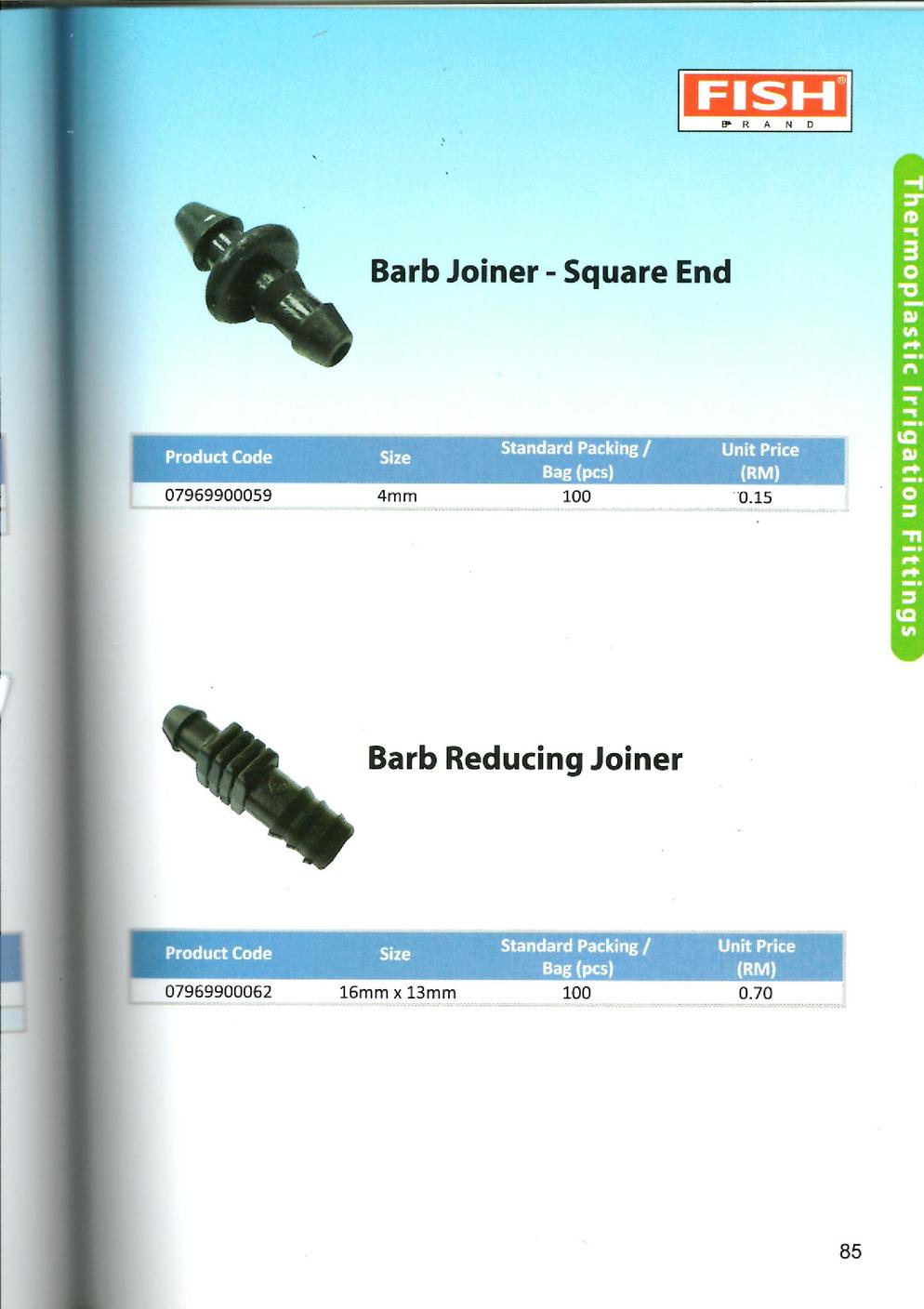 FISH®
BRAND

Thermoplastic Irrigation Fittings

Barb Joiner - Square End

| Product Code | Size | Standard Packing / Bag (pcs) | Unit Price (RM) |
|---|---|---|---|
| 07969900059 | 4mm | 100 | 0.15 |

Barb Reducing Joiner

| Product Code | Size | Standard Packing / Bag (pcs) | Unit Price (RM) |
|---|---|---|---|
| 07969900062 | 16mm x 13mm | 100 | 0.70 |

85